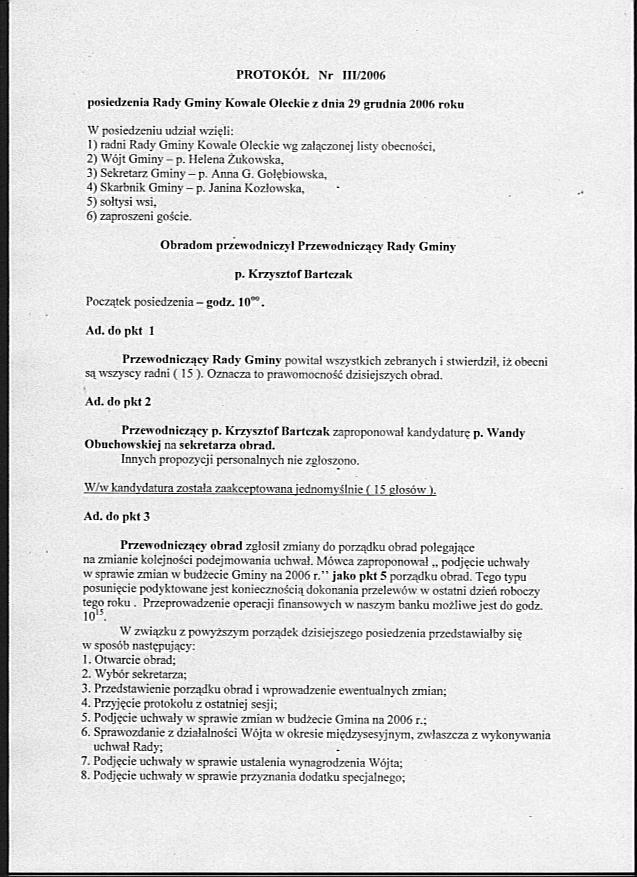 PROTOKÓŁ Nr III/2006

posiedzenia Rady Gminy Kowale Oleckie z dnia 29 grudnia 2006 roku

W posiedzeniu udział wzięli:
1) radni Rady Gminy Kowale Oleckie wg załączonej listy obecności,
2) Wójt Gminy – p. Helena Żukowska,
3) Sekretarz Gminy – p. Anna G. Gołębiowska,
4) Skarbnik Gminy – p. Janina Kozłowska,
5) sołtysi wsi,
6) zaproszeni goście.

Obradom przewodniczył Przewodniczący Rady Gminy

p. Krzysztof Bartczak

Początek posiedzenia – godz. $10^{00}$.

Ad. do pkt 1

Przewodniczący Rady Gminy powitał wszystkich zebranych i stwierdził, iż obecni są wszyscy radni ( 15 ). Oznacza to prawomocność dzisiejszych obrad.

Ad. do pkt 2

Przewodniczący p. Krzysztof Bartczak zaproponował kandydaturę p. Wandy Obuchowskiej na sekretarza obrad.
Innych propozycji personalnych nie zgłoszono.

W/w kandydatura została zaakceptowana jednomyślnie ( 15 głosów ).

Ad. do pkt 3

Przewodniczący obrad zgłosił zmiany do porządku obrad polegające na zmianie kolejności podejmowania uchwał. Mówca zaproponował „ podjęcie uchwały w sprawie zmian w budżecie Gminy na 2006 r.'' jako pkt 5 porządku obrad. Tego typu posunięcie podyktowane jest koniecznością dokonania przelewów w ostatni dzień roboczy tego roku . Przeprowadzenie operacji finansowych w naszym banku możliwe jest do godz. $10^{15}$.
W związku z powyższym porządek dzisiejszego posiedzenia przedstawiałby się w sposób następujący:
1. Otwarcie obrad;
2. Wybór sekretarza;
3. Przedstawienie porządku obrad i wprowadzenie ewentualnych zmian;
4. Przyjęcie protokołu z ostatniej sesji;
5. Podjęcie uchwały w sprawie zmian w budżecie Gmina na 2006 r.;
6. Sprawozdanie z działalności Wójta w okresie międzysesyjnym, zwłaszcza z wykonywania uchwał Rady;
7. Podjęcie uchwały w sprawie ustalenia wynagrodzenia Wójta;
8. Podjęcie uchwały w sprawie przyznania dodatku specjalnego;